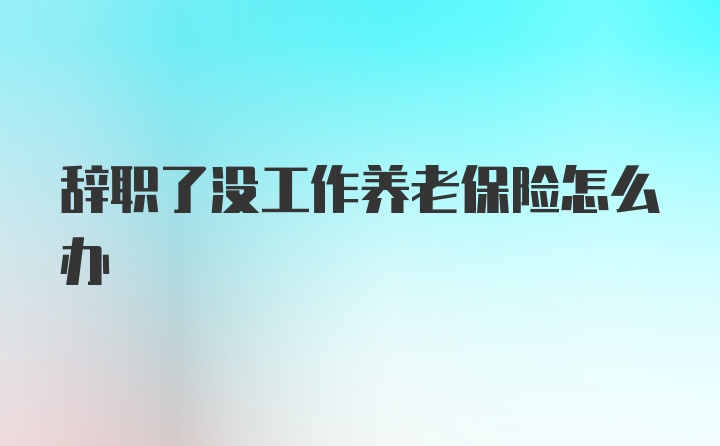 辞职了没工作养老保险怎么办